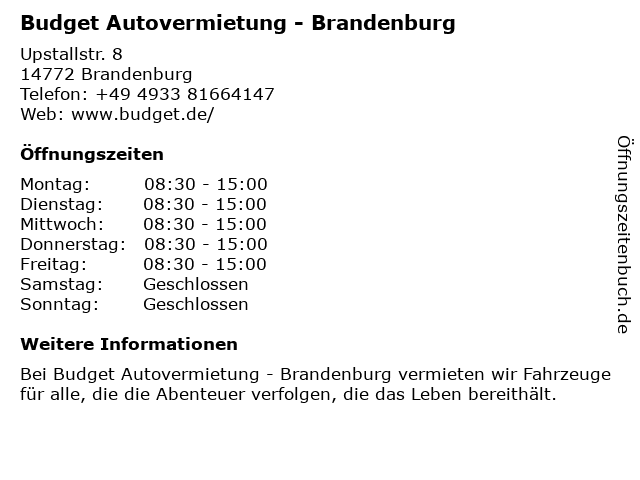 Budget Autovermietung - Brandenburg

Upstallstr. 8
14772 Brandenburg
Telefon: +49 4933 81664147
Web: www.budget.de/

Öffnungszeiten

Montag: 08:30 - 15:00
Dienstag: 08:30 - 15:00
Mittwoch: 08:30 - 15:00
Donnerstag: 08:30 - 15:00
Freitag: 08:30 - 15:00
Samstag: Geschlossen
Sonntag: Geschlossen

Weitere Informationen

Bei Budget Autovermietung - Brandenburg vermieten wir Fahrzeuge für alle, die die Abenteuer verfolgen, die das Leben bereithält.

Öffnungszeitenbuch.de